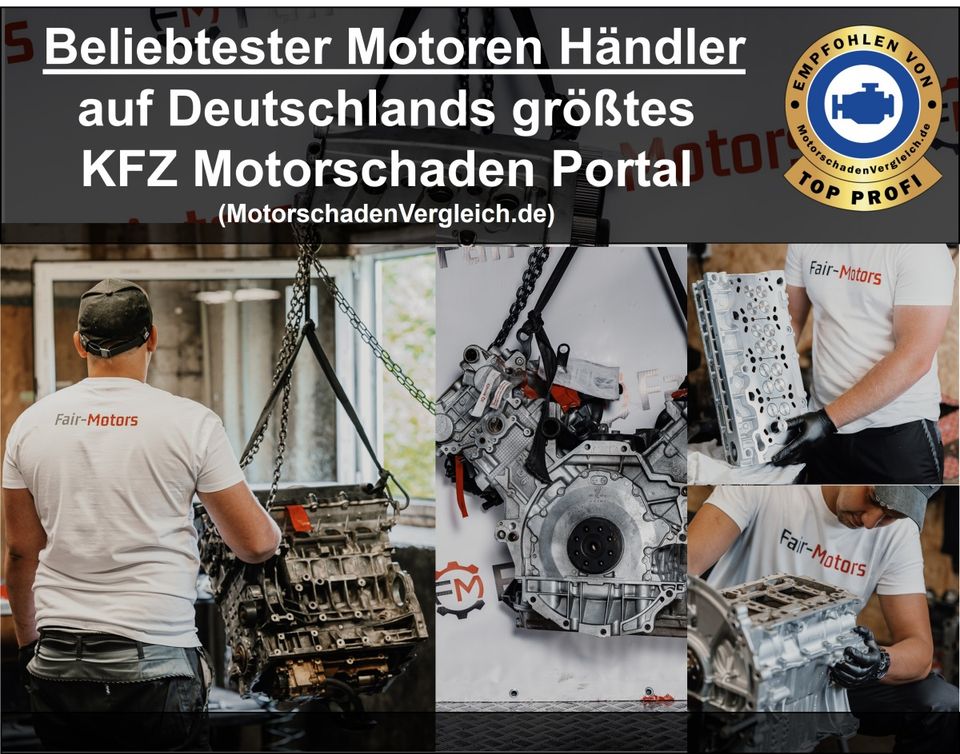 Beliebtester Motoren Händler auf Deutschlands größtes KFZ Motorschaden Portal
(MotorschadenVergleich.de)

EMPFOHLEN VON
MotorschadenVergleich.de
TOP PROFI

Fair-Motors

Fair-Motors

Fair-Motors

FM